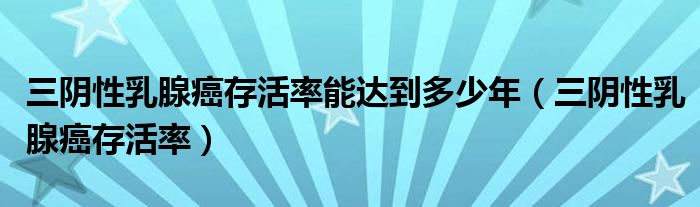 三阴性乳腺癌存活率能达到多少年（三阴性乳腺癌存活率）